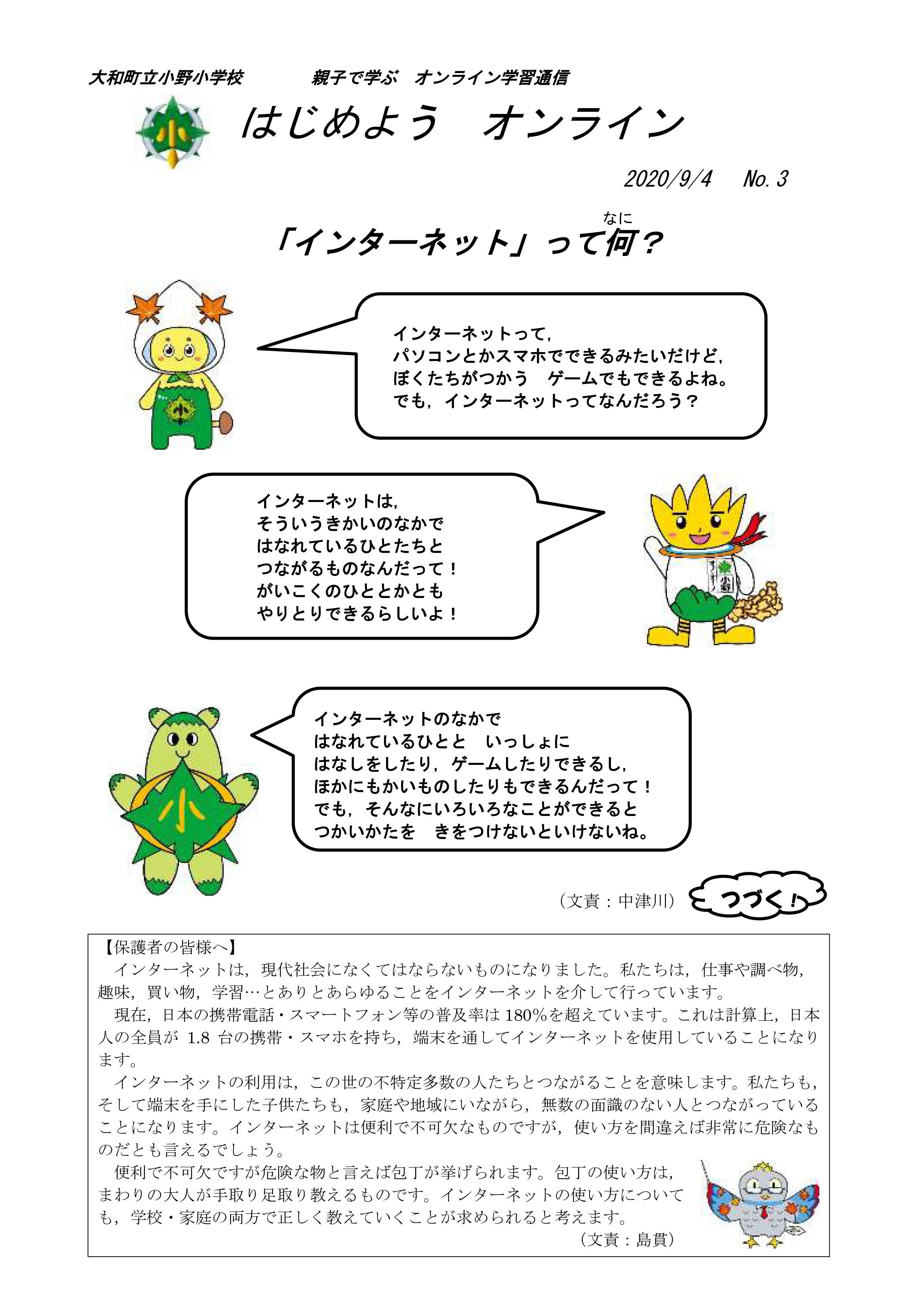 大和町立小野小学校　　親子で学ぶ　オンライン学習通信

はじめよう　オンライン

2020/9/4　No. 3

なに
「インターネット」って何？

インターネットって，
パソコンとかスマホでできるみたいだけど，
ぼくたちがつかう　ゲームでもできるよね。
でも，インターネットってなんだろう？

インターネットは，
そういうきかいのなかで
はなれているひとたちと
つながるものなんだって！
がいこくのひととかとも
やりとりできるらしいよ！

小野

インターネットのなかで
はなれているひとと　いっしょに
はなしをしたり，ゲームしたりできるし，
ほかにもかいものしたりもできるんだって！
でも，そんなにいろいろなことができると
つかいかたを　きをつけないといけないね。

（文責：中津川）

つづく！

【保護者の皆様へ】
インターネットは，現代社会になくてはならないものになりました。私たちは，仕事や調べ物，趣味，買い物，学習…とありとあらゆることをインターネットを介して行っています。

現在，日本の携帯電話・スマートフォン等の普及率は180%を超えています。これは計算上，日本人の全員が 1.8 台の携帯・スマホを持ち，端末を通してインターネットを使用していることになります。

インターネットの利用は，この世の不特定多数の人たちとつながることを意味します。私たちも，そして端末を手にした子供たちも，家庭や地域にいながら，無数の面識のない人とつながっていることになります。インターネットは便利で不可欠なものですが，使い方を間違えば非常に危険なものだとも言えるでしょう。

便利で不可欠ですが危険な物と言えば包丁が挙げられます。包丁の使い方は，まわりの大人が手取り足取り教えるものです。インターネットの使い方についても，学校・家庭の両方で正しく教えていくことが求められると考えます。

（文責：島貫）